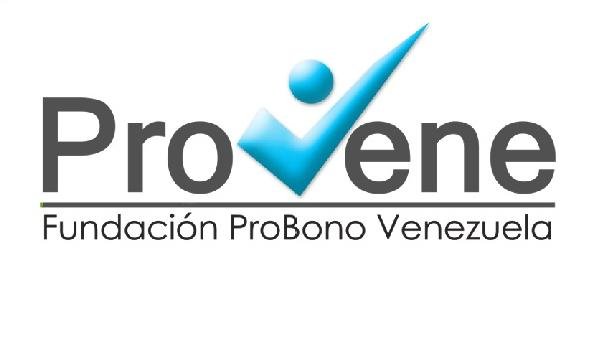 ProVene
Fundación ProBono Venezuela